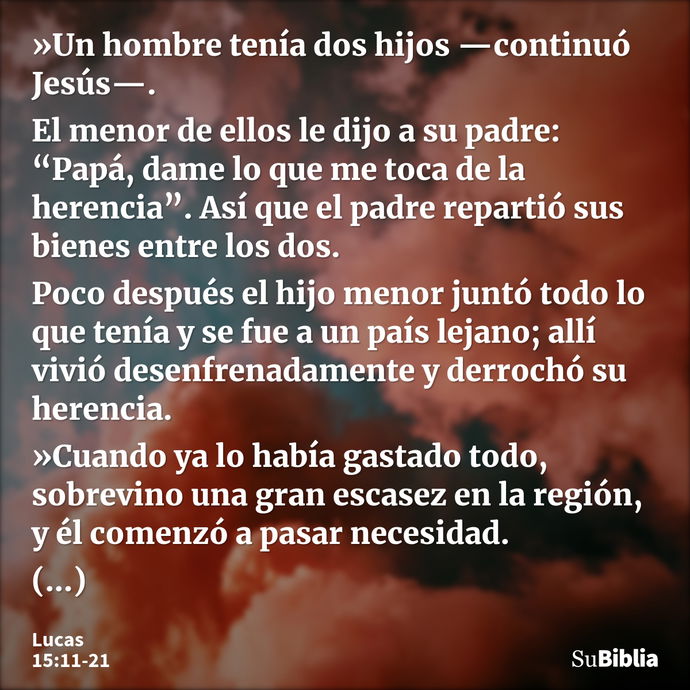 »Un hombre tenía dos hijos —continuó Jesús—.

El menor de ellos le dijo a su padre: “Papá, dame lo que me toca de la herencia”. Así que el padre repartió sus bienes entre los dos.

Poco después el hijo menor juntó todo lo que tenía y se fue a un país lejano; allí vivió desenfrenadamente y derrochó su herencia.

»Cuando ya lo había gastado todo, sobrevino una gran escasez en la región, y él comenzó a pasar necesidad.

(...)

Lucas
15:11-21

SuBiblia